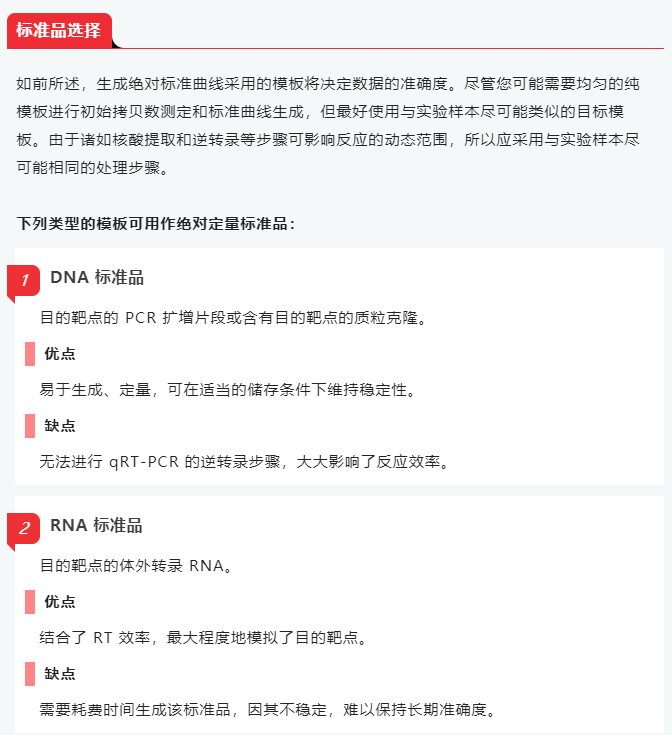 标准品选择

如前所述，生成绝对标准曲线采用的模板将决定数据的准确度。尽管您可能需要均匀的纯模板进行初始拷贝数测定和标准曲线生成，但最好使用与实验样本尽可能类似的目标模板。由于诸如核酸提取和逆转录等步骤可影响反应的动态范围，所以应采用与实验样本尽可能相同的处理步骤。

下列类型的模板可用作绝对定量标准品：

1 DNA 标准品

目的靶点的 PCR 扩增片段或含有目的靶点的质粒克隆。

优点

易于生成、定量，可在适当的储存条件下维持稳定性。

缺点

无法进行 qRT-PCR 的逆转录步骤，大大影响了反应效率。

2 RNA 标准品

目的靶点的体外转录 RNA。

优点

结合了 RT 效率，最大程度地模拟了目的靶点。

缺点

需要耗费时间生成该标准品，因其不稳定，难以保持长期准确度。